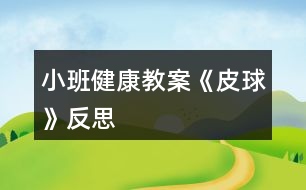 小班健康教案《皮球》反思